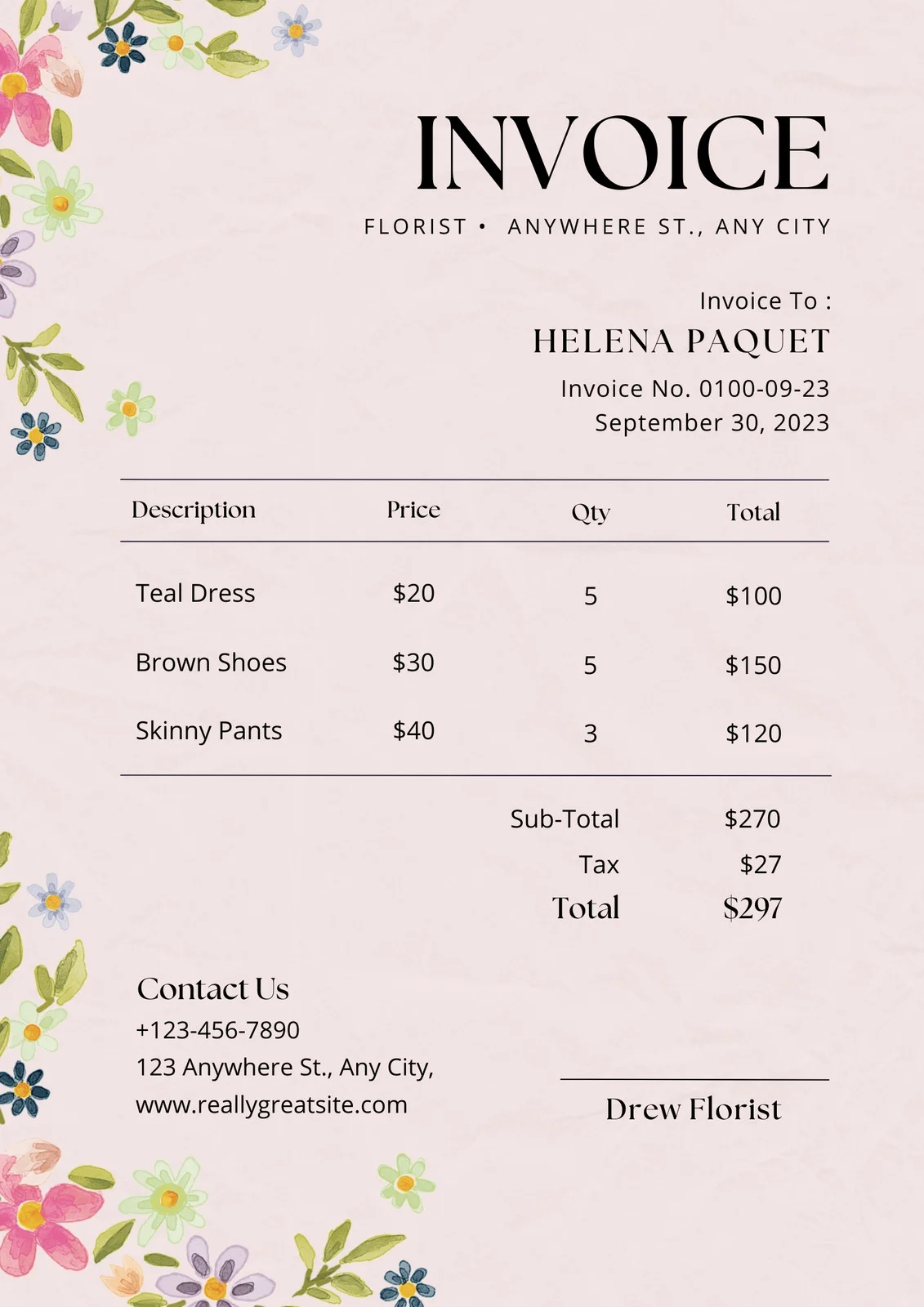 INVOICE

FLORIST • ANYWHERE ST., ANY CITY

Invoice To :
HELENA PAQUET
Invoice No. 0100-09-23
September 30, 2023

| Description | Price | Qty | Total |
|---|---|---|---|
| Teal Dress | $20 | 5 | $100 |
| Brown Shoes | $30 | 5 | $150 |
| Skinny Pants | $40 | 3 | $120 |

Sub-Total $270
Tax $27
Total $297

Contact Us
+123-456-7890
123 Anywhere St., Any City,
www.reallygreatsite.com

Drew Florist